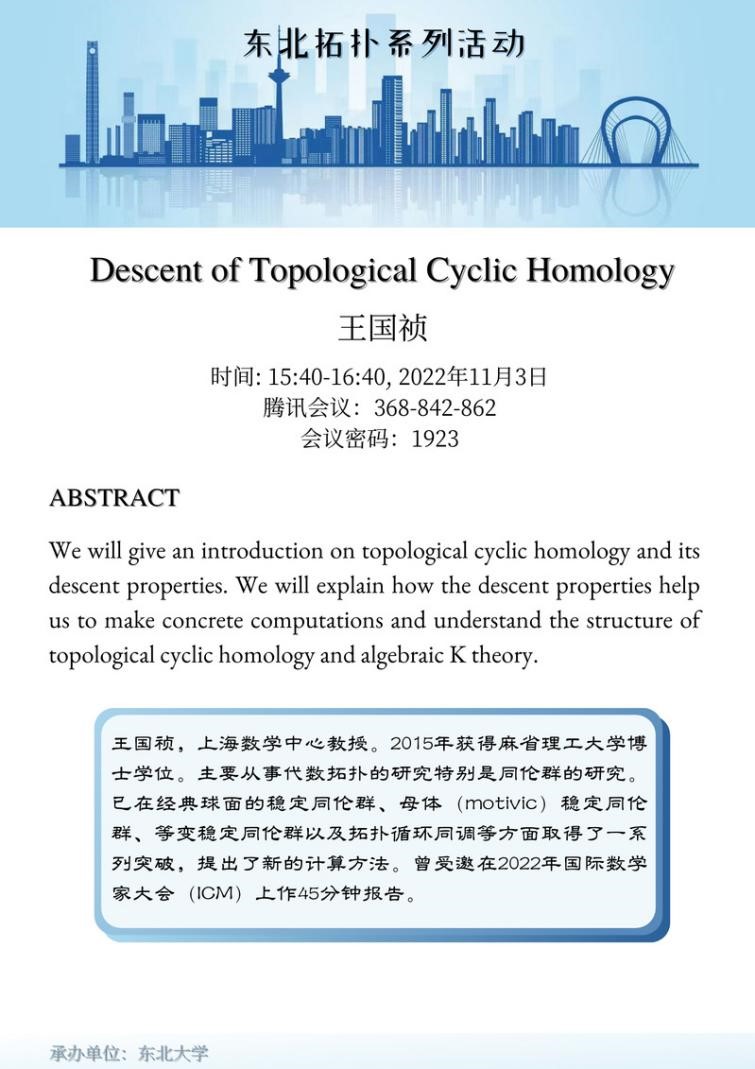 东北拓扑系列活动

Descent of Topological Cyclic Homology

王国祯

时间: 15:40-16:40, 2022年11月3日
腾讯会议：368-842-862
会议密码：1923

ABSTRACT

We will give an introduction on topological cyclic homology and its descent properties. We will explain how the descent properties help us to make concrete computations and understand the structure of topological cyclic homology and algebraic K theory.

王国祯，上海数学中心教授。2015年获得麻省理工大学博士学位。主要从事代数拓扑的研究特别是同伦群的研究。已在经典球面的稳定同伦群、母体（motivic）稳定同伦群、等变稳定同伦群以及拓扑循环同调等方面取得了一系列突破，提出了新的计算方法。曾受邀在2022年国际数学家大会（ICM）上作45分钟报告。

承办单位：东北大学